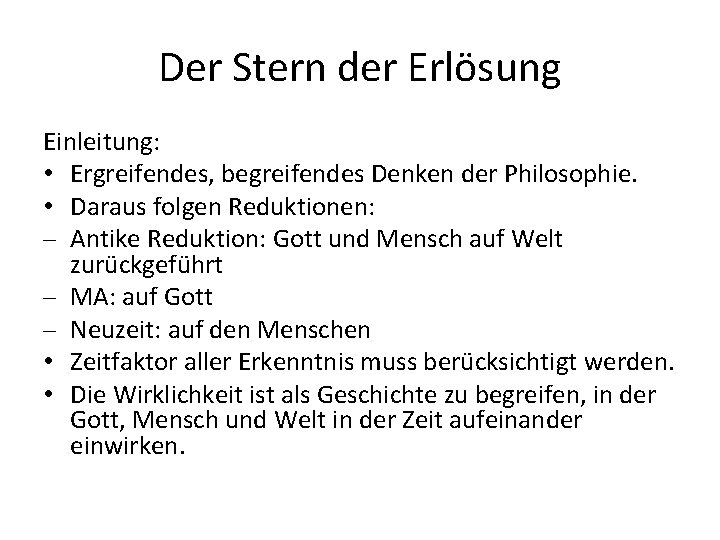 Der Stern der Erlösung

Einleitung:

• Ergreifendes, begreifendes Denken der Philosophie.
• Daraus folgen Reduktionen:
– Antike Reduktion: Gott und Mensch auf Welt zurückgeführt
– MA: auf Gott
– Neuzeit: auf den Menschen
• Zeitfaktor aller Erkenntnis muss berücksichtigt werden.
• Die Wirklichkeit ist als Geschichte zu begreifen, in der Gott, Mensch und Welt in der Zeit aufeinander einwirken.